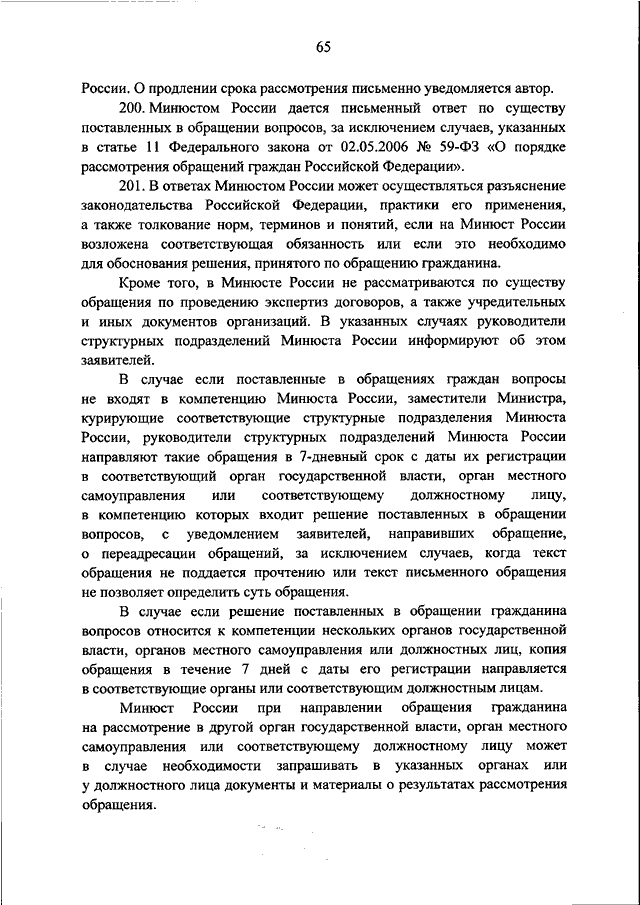 65

России. О продлении срока рассмотрения письменно уведомляется автор.

200. Минюстом России дается письменный ответ по существу поставленных в обращении вопросов, за исключением случаев, указанных в статье 11 Федерального закона от 02.05.2006 № 59-ФЗ «О порядке рассмотрения обращений граждан Российской Федерации».

201. В ответах Минюстом России может осуществляться разъяснение законодательства Российской Федерации, практики его применения, а также толкование норм, терминов и понятий, если на Минюст России возложена соответствующая обязанность или если это необходимо для обоснования решения, принятого по обращению гражданина.

Кроме того, в Минюсте России не рассматриваются по существу обращения по проведению экспертиз договоров, а также учредительных и иных документов организаций. В указанных случаях руководители структурных подразделений Минюста России информируют об этом заявителей.

В случае если поставленные в обращениях граждан вопросы не входят в компетенцию Минюста России, заместители Министра, курирующие соответствующие структурные подразделения Минюста России, руководители структурных подразделений Минюста России направляют такие обращения в 7-дневный срок с даты их регистрации в соответствующий орган государственной власти, орган местного самоуправления или соответствующему должностному лицу, в компетенцию которых входит решение поставленных в обращении вопросов, с уведомлением заявителей, направивших обращение, о переадресации обращений, за исключением случаев, когда текст обращения не поддается прочтению или текст письменного обращения не позволяет определить суть обращения.

В случае если решение поставленных в обращении гражданина вопросов относится к компетенции нескольких органов государственной власти, органов местного самоуправления или должностных лиц, копия обращения в течение 7 дней с даты его регистрации направляется в соответствующие органы или соответствующим должностным лицам.

Минюст России при направлении обращения гражданина на рассмотрение в другой орган государственной власти, орган местного самоуправления или соответствующему должностному лицу может в случае необходимости запрашивать в указанных органах или у должностного лица документы и материалы о результатах рассмотрения обращения.